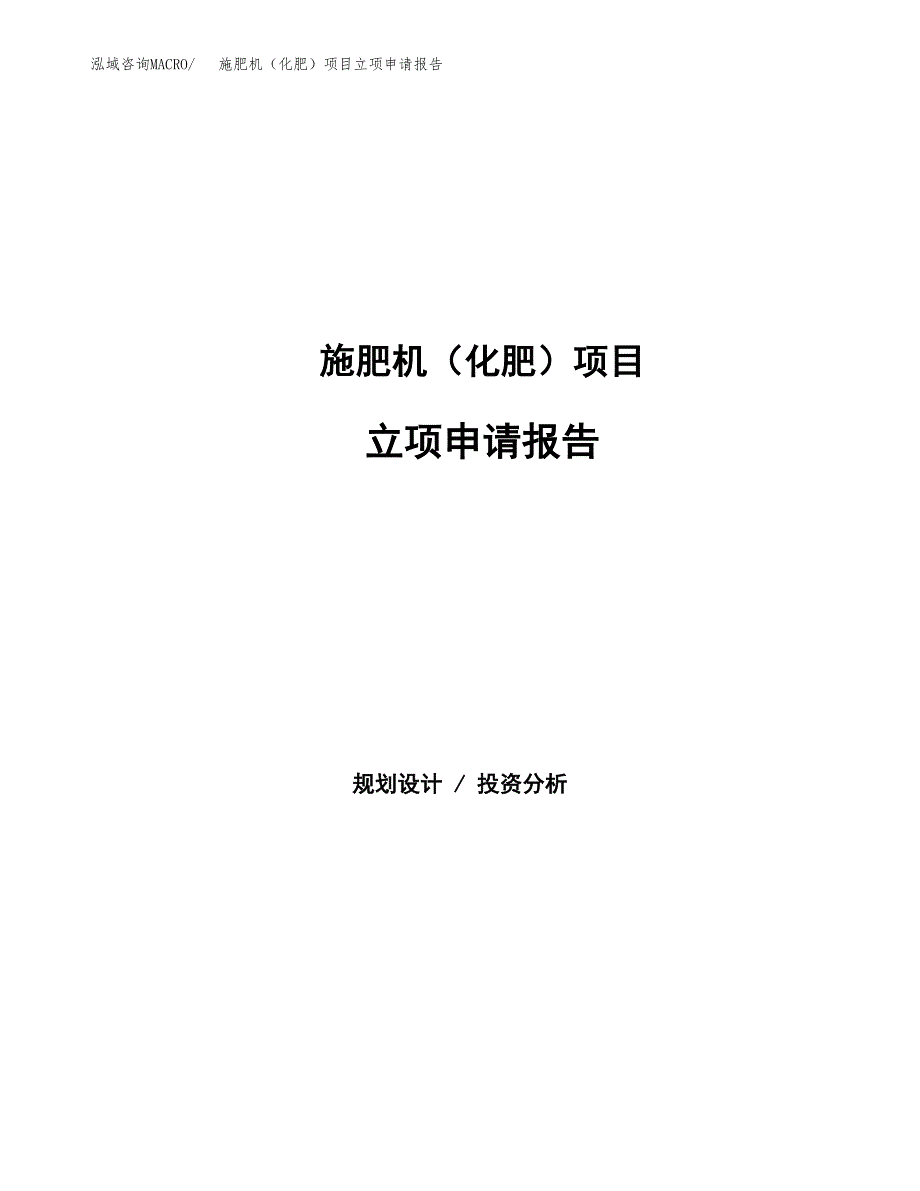 泓域咨询MACRO/ 施肥机（化肥）项目立项申请报告

施肥机（化肥）项目

立项申请报告

规划设计 / 投资分析